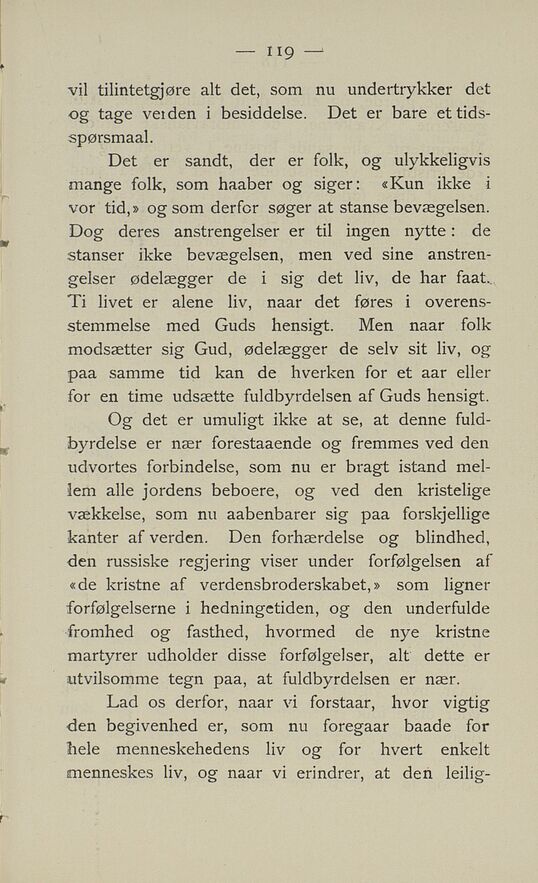 — 119 —

vil tilintetgjøre alt det, som nu undertrykker det og tage verden i besiddelse. Det er bare et tidsspørsmaal.

Det er sandt, der er folk, og ulykkeligvis mange folk, som haaber og siger: «Kun ikke i vor tid,» og som derfor søger at stanse bevægelsen. Dog deres anstrengelser er til ingen nytte: de stanser ikke bevægelsen, men ved sine anstrengelser ødelægger de i sig det liv, de har faat. Ti livet er alene liv, naar det føres i overensstemmelse med Guds hensigt. Men naar folk modsætter sig Gud, ødelægger de selv sit liv, og paa samme tid kan de hverken for et aar eller for en time udsætte fuldbyrdelsen af Guds hensigt.

Og det er umuligt ikke at se, at denne fuldbyrdelse er nær forestaaende og fremmes ved den udvortes forbindelse, som nu er bragt istand mellem alle jordens beboere, og ved den kristelige vækkelse, som nu aabenbarer sig paa forskjellige kanter af verden. Den forhærdelse og blindhed, den russiske regjering viser under forfølgelsen af «de kristne af verdensbroderskabet,» som ligner forfølgelserne i hedningetiden, og den underfulde fromhed og fasthed, hvormed de nye kristne martyrer udholder disse forfølgelser, alt dette er utvilsomme tegn paa, at fuldbyrdelsen er nær.

Lad os derfor, naar vi forstaar, hvor vigtig den begivenhed er, som nu foregaar baade for hele menneskehedens liv og for hvert enkelt menneskes liv, og naar vi erindrer, at den leilig-